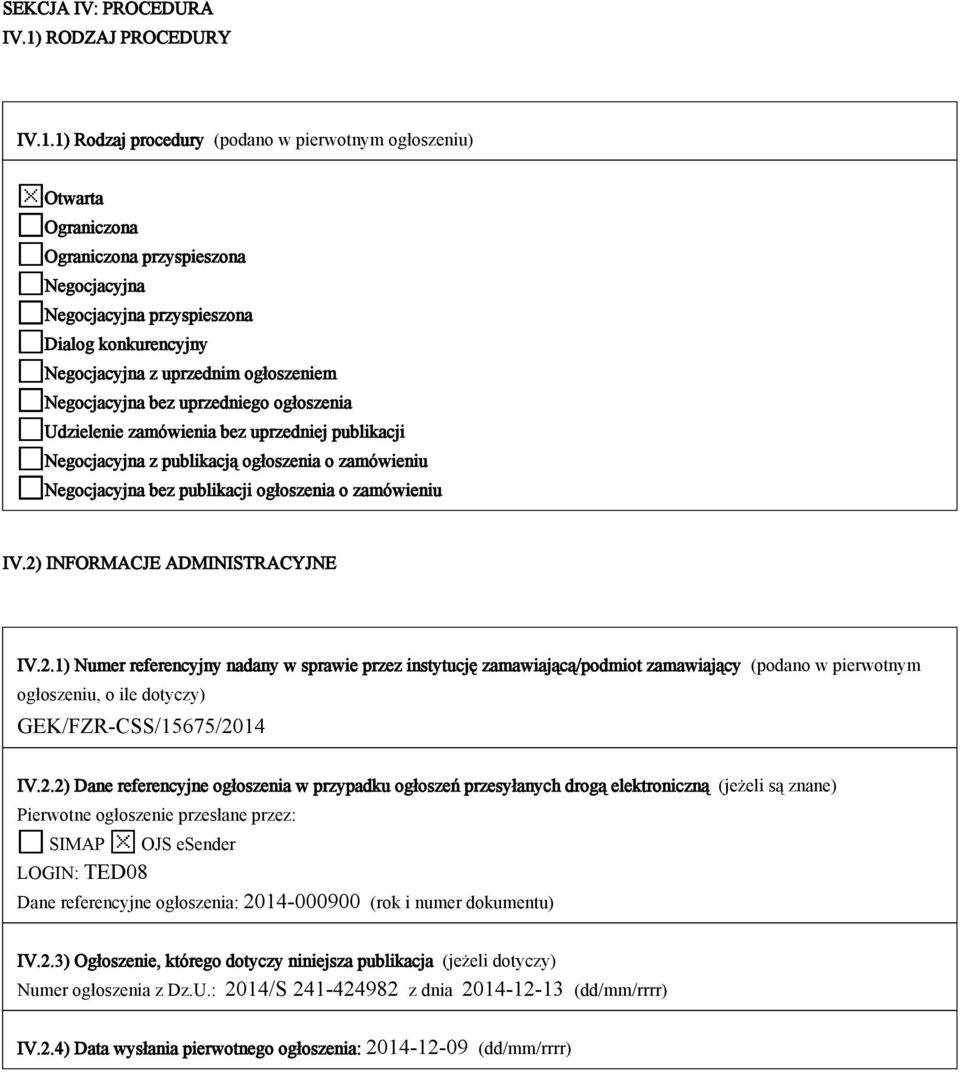 SEKCJA IV: PROCEDURA
IV.1) RODZAJ PROCEDURY

IV.1.1) Rodzaj procedury (podano w pierwotnym ogłoszeniu)

☒ Otwarta
☐ Ograniczona
☐ Ograniczona przyspieszona
☐ Negocjacyjna
☐ Negocjacyjna przyspieszona
☐ Dialog konkurencyjny
☐ Negocjacyjna z uprzednim ogłoszeniem
☐ Negocjacyjna bez uprzedniego ogłoszenia
☐ Udzielenie zamówienia bez uprzedniej publikacji
☐ Negocjacyjna z publikacją ogłoszenia o zamówieniu
☐ Negocjacyjna bez publikacji ogłoszenia o zamówieniu

IV.2) INFORMACJE ADMINISTRACYJNE

IV.2.1) Numer referencyjny nadany w sprawie przez instytucję zamawiającą/podmiot zamawiający (podano w pierwotnym ogłoszeniu, o ile dotyczy)
GEK/FZR-CSS/15675/2014

IV.2.2) Dane referencyjne ogłoszenia w przypadku ogłoszeń przesyłanych drogą elektroniczną (jeżeli są znane)
Pierwotne ogłoszenie przesłane przez:
☐ SIMAP ☒ OJS eSender
LOGIN: TED08
Dane referencyjne ogłoszenia: 2014-000900 (rok i numer dokumentu)

IV.2.3) Ogłoszenie, którego dotyczy niniejsza publikacja (jeżeli dotyczy)
Numer ogłoszenia z Dz.U.: 2014/S 241-424982 z dnia 2014-12-13 (dd/mm/rrrr)

IV.2.4) Data wysłania pierwotnego ogłoszenia: 2014-12-09 (dd/mm/rrrr)